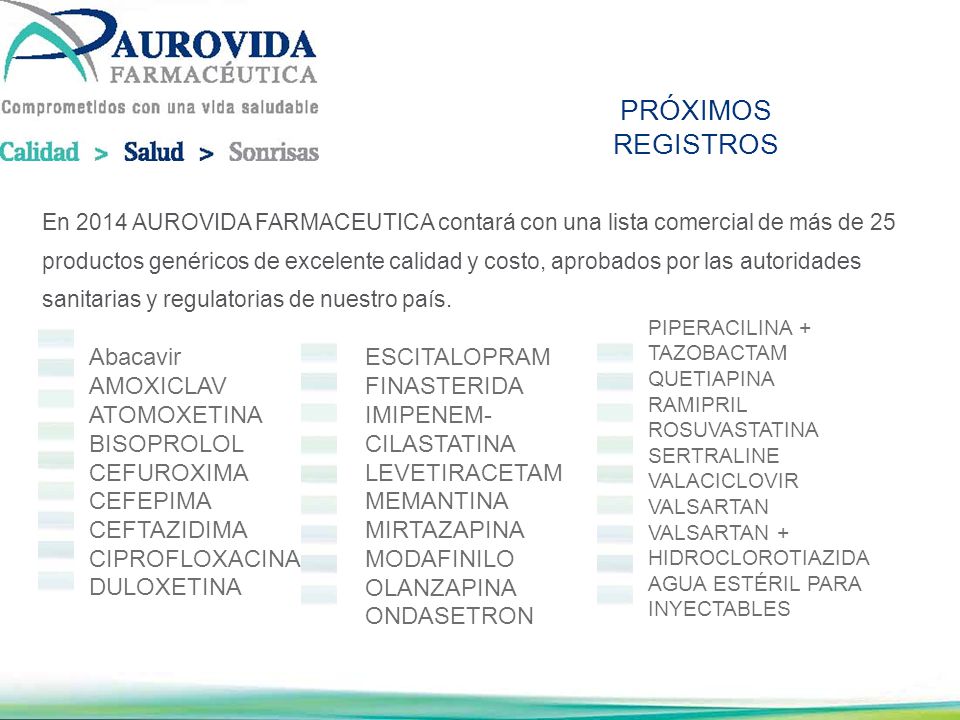 AUROVIDA
FARMACÉUTICA
Comprometidos con una vida saludable
Calidad > Salud > Sonrisas

PRÓXIMOS REGISTROS

En 2014 AUROVIDA FARMACEUTICA contará con una lista comercial de más de 25 productos genéricos de excelente calidad y costo, aprobados por las autoridades sanitarias y regulatorias de nuestro país.

Abacavir
AMOXICLAV
ATOMOXETINA
BISOPROLOL
CEFUROXIMA
CEFEPIMA
CEFTAZIDIMA
CIPROFLOXACINA
DULOXETINA

ESCITALOPRAM
FINASTERIDA
IMIPENEM-CILASTATINA
LEVETIRACETAM
MEMANTINA
MIRTAZAPINA
MODAFINILO
OLANZAPINA
ONDASETRON

PIPERACILINA + TAZOBACTAM
QUETIAPINA
RAMIPRIL
ROSUVASTATINA
SERTRALINE
VALACICLOVIR
VALSARTAN
VALSARTAN + HIDROCLOROTIAZIDA
AGUA ESTÉRIL PARA INYECTABLES